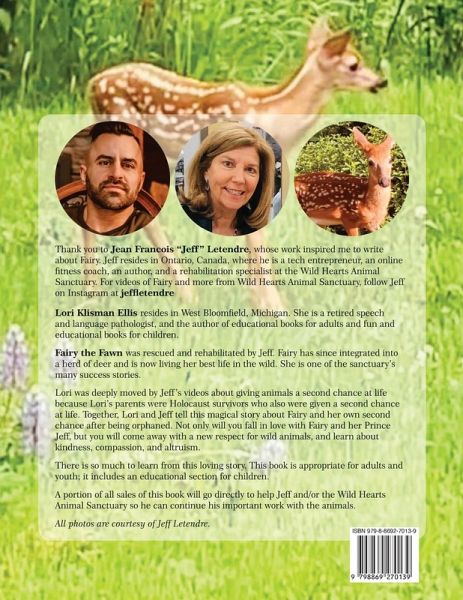 Thank you to Jean Francois "Jeff" Letendre, whose work inspired me to write about Fairy. Jeff resides in Ontario, Canada, where he is a tech entrepreneur, an online fitness coach, an author, and a rehabilitation specialist at the Wild Hearts Animal Sanctuary. For videos of Fairy and more from Wild Hearts Animal Sanctuary, follow Jeff on Instagram at jeffletendre

Lori Klisman Ellis resides in West Bloomfield, Michigan. She is a retired speech and language pathologist, and the author of educational books for adults and fun and educational books for children.

Fairy the Fawn was rescued and rehabilitated by Jeff. Fairy has since integrated into a herd of deer and is now living her best life in the wild. She is one of the sanctuary's many success stories.

Lori was deeply moved by Jeff's videos about giving animals a second chance at life because Lori's parents were Holocaust survivors who also were given a second chance at life. Together, Lori and Jeff tell this magical story about Fairy and her own second chance after being orphaned. Not only will you fall in love with Fairy and her Prince Jeff, but you will come away with a new respect for wild animals, and learn about kindness, compassion, and altruism.

There is so much to learn from this loving story. This book is appropriate for adults and youth; it includes an educational section for children.

A portion of all sales of this book will go directly to help Jeff and/or the Wild Hearts Animal Sanctuary so he can continue his important work with the animals.

All photos are courtesy of Jeff Letendre.

ISBN 979-8-8692-7013-9

9 798869 270139